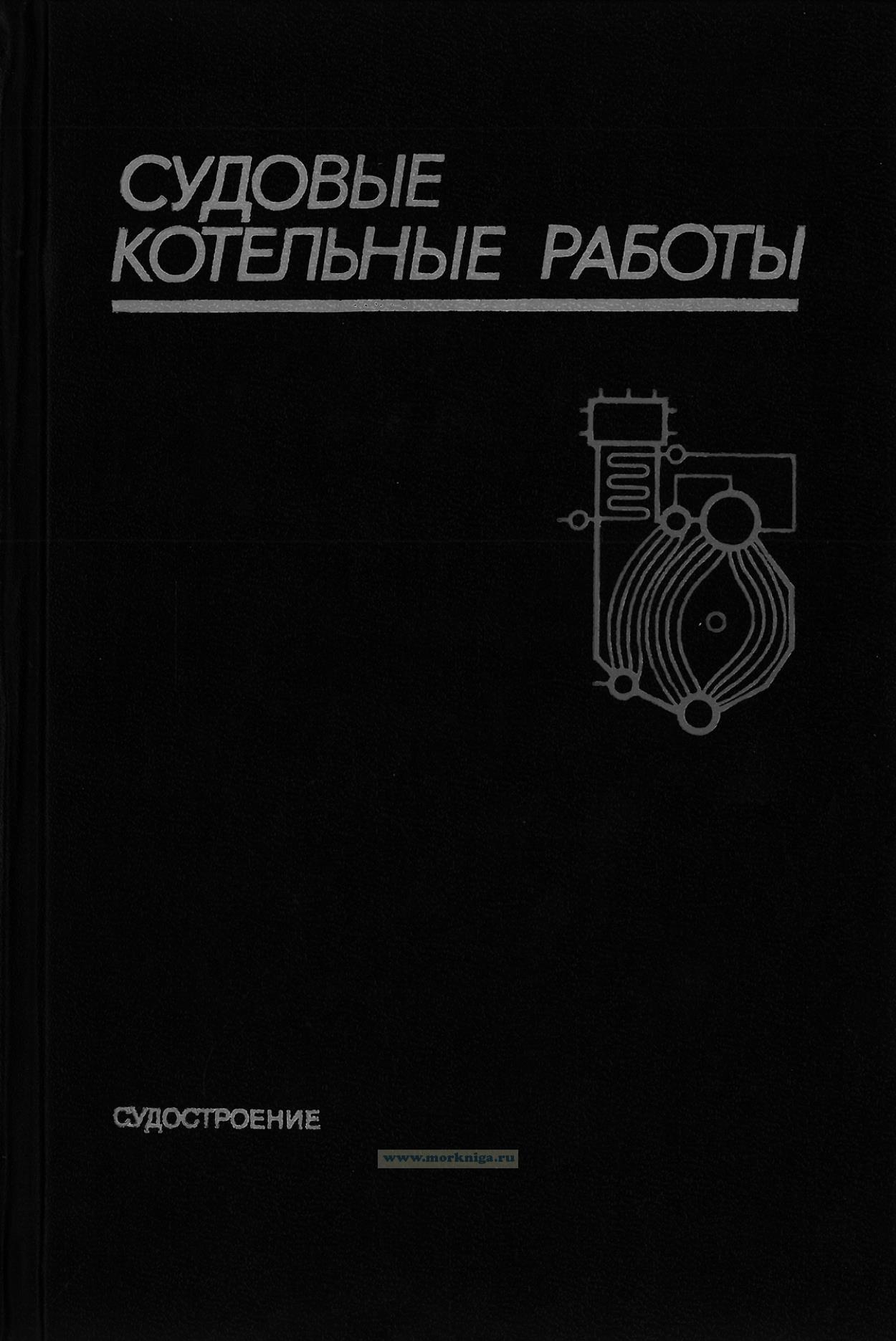 СУДОВЫЕ
КОТЕЛЬНЫЕ РАБОТЫ

СУДОСТРОЕНИЕ

www.morkniga.ru